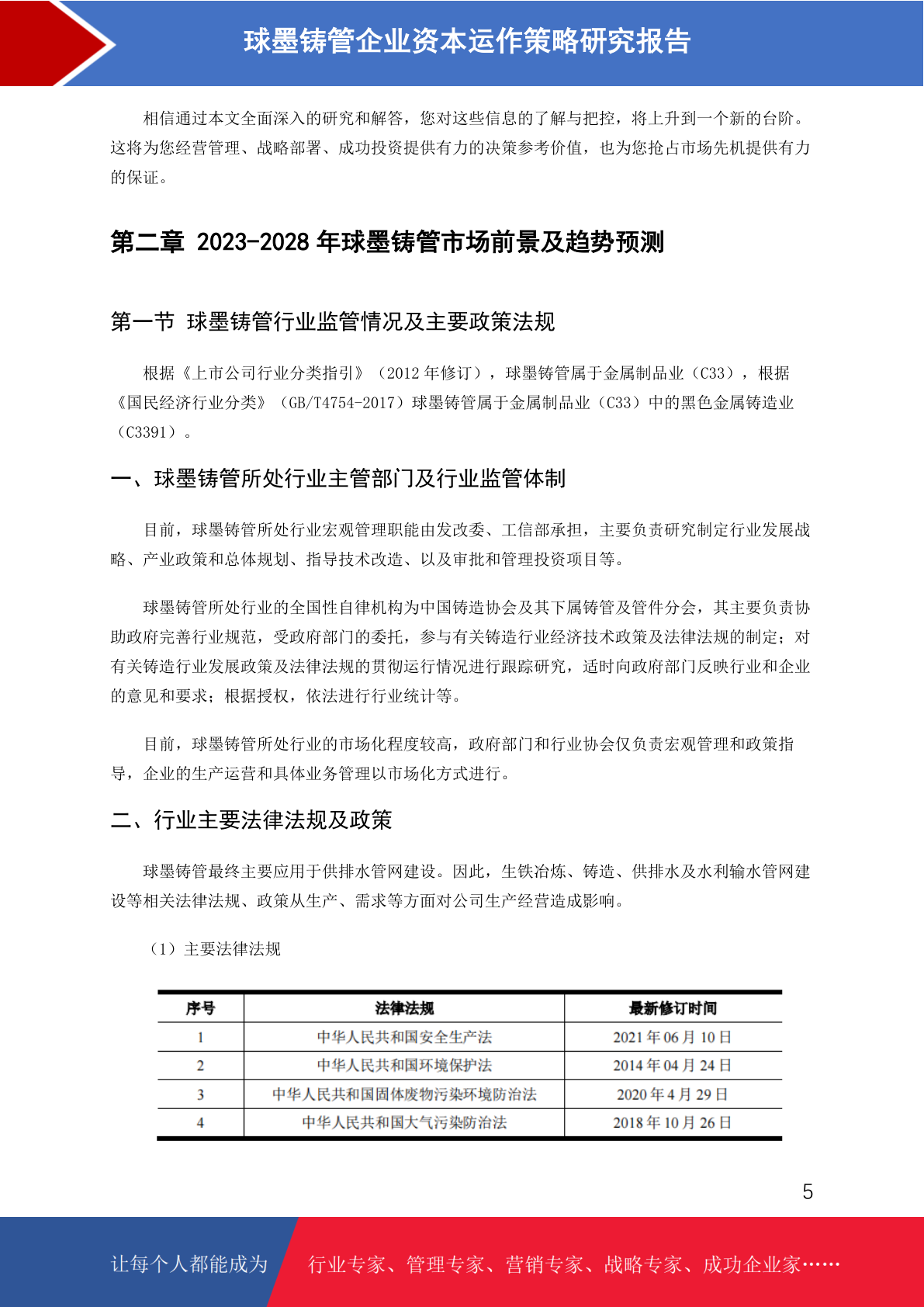 球墨铸管企业资本运作策略研究报告

相信通过本文全面深入的研究和解答，您对这些信息的了解与把控，将上升到一个新的台阶。这将为您经营管理、战略部署、成功投资提供有力的决策参考价值，也为您抢占市场先机提供有力的保证。

第二章 2023-2028 年球墨铸管市场前景及趋势预测

第一节 球墨铸管行业监管情况及主要政策法规

根据《上市公司行业分类指引》（2012 年修订），球墨铸管属于金属制品业（C33），根据《国民经济行业分类》（GB/T4754-2017）球墨铸管属于金属制品业（C33）中的黑色金属铸造业（C3391）。

一、球墨铸管所处行业主管部门及行业监管体制

目前，球墨铸管所处行业宏观管理职能由发改委、工信部承担，主要负责研究制定行业发展战略、产业政策和总体规划、指导技术改造、以及审批和管理投资项目等。

球墨铸管所处行业的全国性自律机构为中国铸造协会及其下属铸管及管件分会，其主要负责协助政府完善行业规范，受政府部门的委托，参与有关铸造行业经济技术政策及法律法规的制定；对有关铸造行业发展政策及法律法规的贯彻运行情况进行跟踪研究，适时向政府部门反映行业和企业的意见和要求；根据授权，依法进行行业统计等。

目前，球墨铸管所处行业的市场化程度较高，政府部门和行业协会仅负责宏观管理和政策指导，企业的生产运营和具体业务管理以市场化方式进行。

二、行业主要法律法规及政策

球墨铸管最终主要应用于供排水管网建设。因此，生铁冶炼、铸造、供排水及水利输水管网建设等相关法律法规、政策从生产、需求等方面对公司生产经营造成影响。

（1）主要法律法规

| 序号 | 法律法规 | 最新修订时间 |
|---|---|---|
| 1 | 中华人民共和国安全生产法 | 2021 年 06 月 10 日 |
| 2 | 中华人民共和国环境保护法 | 2014 年 04 月 24 日 |
| 3 | 中华人民共和国固体废物污染环境防治法 | 2020 年 4 月 29 日 |
| 4 | 中华人民共和国大气污染防治法 | 2018 年 10 月 26 日 |

5

让每个人都能成为 行业专家、管理专家、营销专家、战略专家、成功企业家……